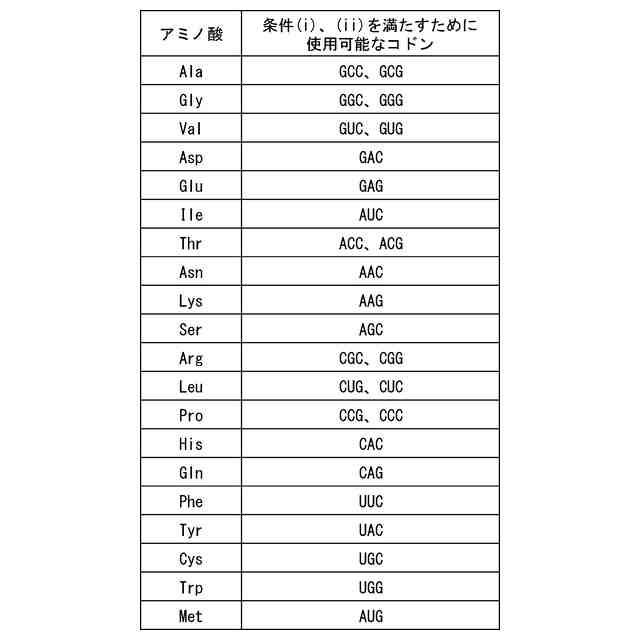 | アミノ酸 | 条件(i)、(ii)を満たすために使用可能なコドン |
|---|---|
| Ala | GCC、GCG |
| Gly | GGC、GGG |
| Val | GUC、GUG |
| Asp | GAC |
| Glu | GAG |
| Ile | AUC |
| Thr | ACC、ACG |
| Asn | AAC |
| Lys | AAG |
| Ser | AGC |
| Arg | CGC、CGG |
| Leu | CUG、CUC |
| Pro | CCG、CCC |
| His | CAC |
| Gln | CAG |
| Phe | UUC |
| Tyr | UAC |
| Cys | UGC |
| Trp | UGG |
| Met | AUG |